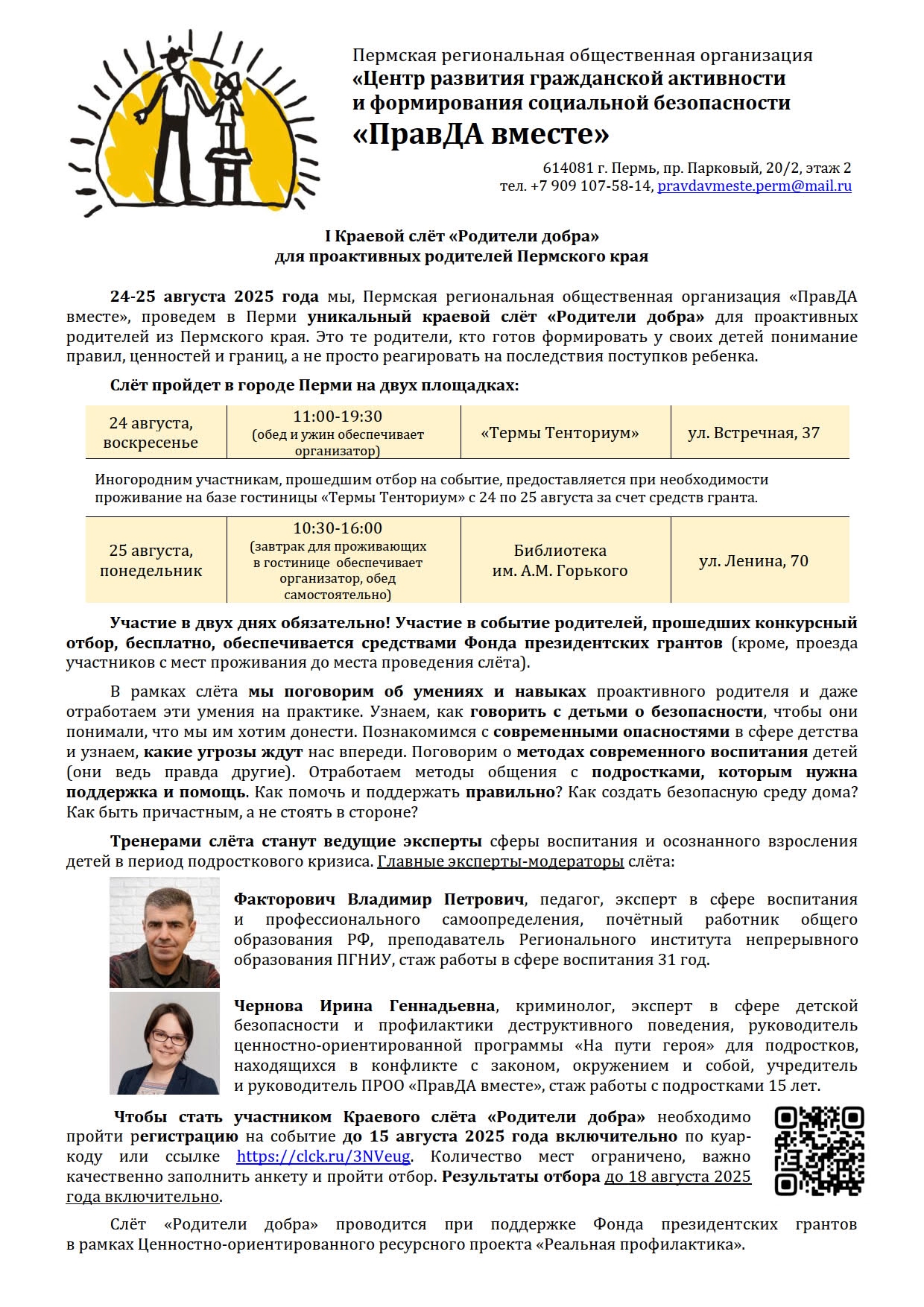 Пермская региональная общественная организация
«Центр развития гражданской активности и формирования социальной безопасности
«ПравДА вместе»

614081 г. Пермь, пр. Парковый, 20/2, этаж 2
тел. +7 909 107-58-14, pravdavmeste.perm@mail.ru

I Краевой слёт «Родители добра»
для проактивных родителей Пермского края

24-25 августа 2025 года мы, Пермская региональная общественная организация «ПравДА вместе», проведем в Перми уникальный краевой слёт «Родители добра» для проактивных родителей из Пермского края. Это те родители, кто готов формировать у своих детей понимание правил, ценностей и границ, а не просто реагировать на последствия поступков ребенка.

Слёт пройдет в городе Перми на двух площадках:

| 24 августа, воскресенье | 11:00-19:30 (обед и ужин обеспечивает организатор) | «Термы Тенториум» | ул. Встречная, 37 |
|---|---|---|---|

Иногородним участникам, прошедшим отбор на событие, предоставляется при необходимости проживание на базе гостиницы «Термы Тенториум» с 24 по 25 августа за счет средств гранта.

| 25 августа, понедельник | 10:30-16:00 (завтрак для проживающих в гостинице обеспечивает организатор, обед самостоятельно) | Библиотека им. А.М. Горького | ул. Ленина, 70 |
|---|---|---|---|

Участие в двух днях обязательно! Участие в событие родителей, прошедших конкурсный отбор, бесплатно, обеспечивается средствами Фонда президентских грантов (кроме, проезда участников с мест проживания до места проведения слёта).

В рамках слёта мы поговорим об умениях и навыках проактивного родителя и даже отработаем эти умения на практике. Узнаем, как говорить с детьми о безопасности, чтобы они понимали, что мы им хотим донести. Познакомимся с современными опасностями в сфере детства и узнаем, какие угрозы ждут нас впереди. Поговорим о методах современного воспитания детей (они ведь правда другие). Отработаем методы общения с подростками, которым нужна поддержка и помощь. Как помочь и поддержать правильно? Как создать безопасную среду дома? Как быть причастным, а не стоять в стороне?

Тренерами слёта станут ведущие эксперты сферы воспитания и осознанного взросления детей в период подросткового кризиса. Главные эксперты-модераторы слёта:

Факторович Владимир Петрович, педагог, эксперт в сфере воспитания и профессионального самоопределения, почётный работник общего образования РФ, преподаватель Регионального института непрерывного образования ПГНИУ, стаж работы в сфере воспитания 31 год.

Чернова Ирина Геннадьевна, криминолог, эксперт в сфере детской безопасности и профилактики деструктивного поведения, руководитель ценностно-ориентированной программы «На пути героя» для подростков, находящихся в конфликте с законом, окружением и собой, учредитель и руководитель ПРОО «ПравДА вместе», стаж работы с подростками 15 лет.

Чтобы стать участником Краевого слёта «Родители добра» необходимо пройти регистрацию на событие до 15 августа 2025 года включительно по куар-коду или ссылке https://clck.ru/3NVeug. Количество мест ограничено, важно качественно заполнить анкету и пройти отбор. Результаты отбора до 18 августа 2025 года включительно.

Слёт «Родители добра» проводится при поддержке Фонда президентских грантов в рамках Ценностно-ориентированного ресурсного проекта «Реальная профилактика».